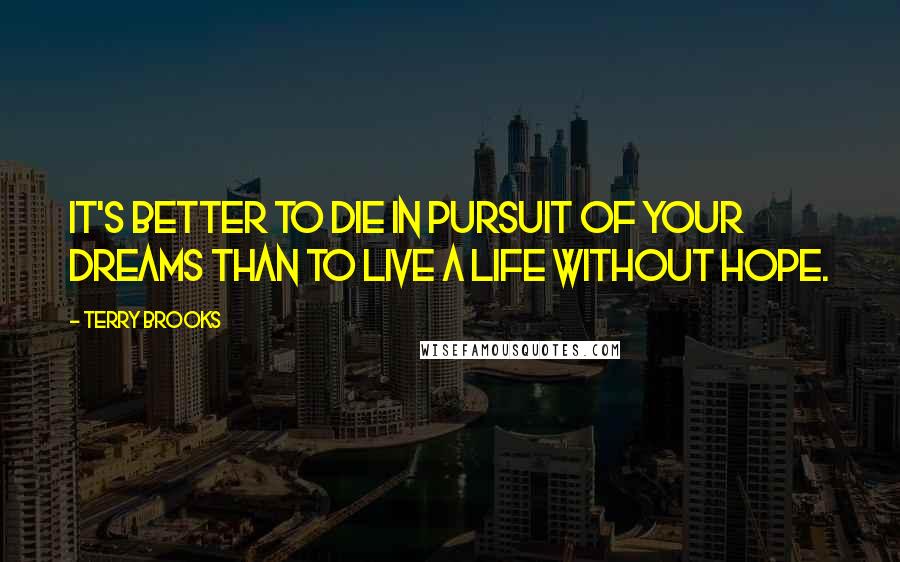 IT'S BETTER TO DIE IN PURSUIT OF YOUR DREAMS THAN TO LIVE A LIFE WITHOUT HOPE.

- TERRY BROOKS

WISEFAMOUSQUOTES.COM